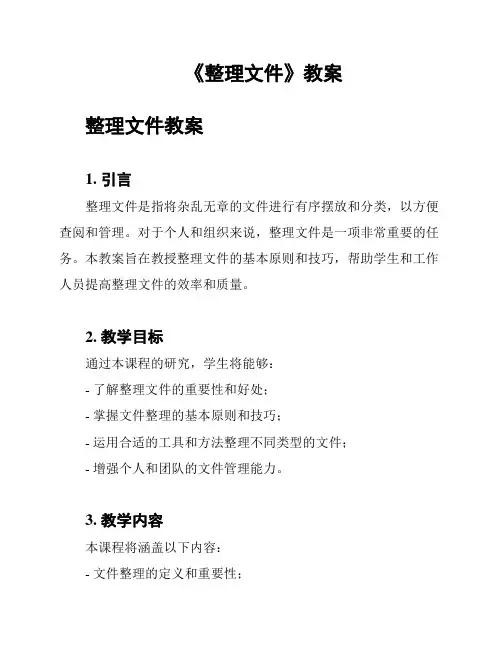 《整理文件》教案

整理文件教案

1. 引言

整理文件是指将杂乱无章的文件进行有序摆放和分类，以方便查阅和管理。对于个人和组织来说，整理文件是一项非常重要的任务。本教案旨在教授整理文件的基本原则和技巧，帮助学生和工作人员提高整理文件的效率和质量。

2. 教学目标

通过本课程的研究，学生将能够：

- 了解整理文件的重要性和好处；

- 掌握文件整理的基本原则和技巧；

- 运用合适的工具和方法整理不同类型的文件；

- 增强个人和团队的文件管理能力。

3. 教学内容

本课程将涵盖以下内容：

- 文件整理的定义和重要性；